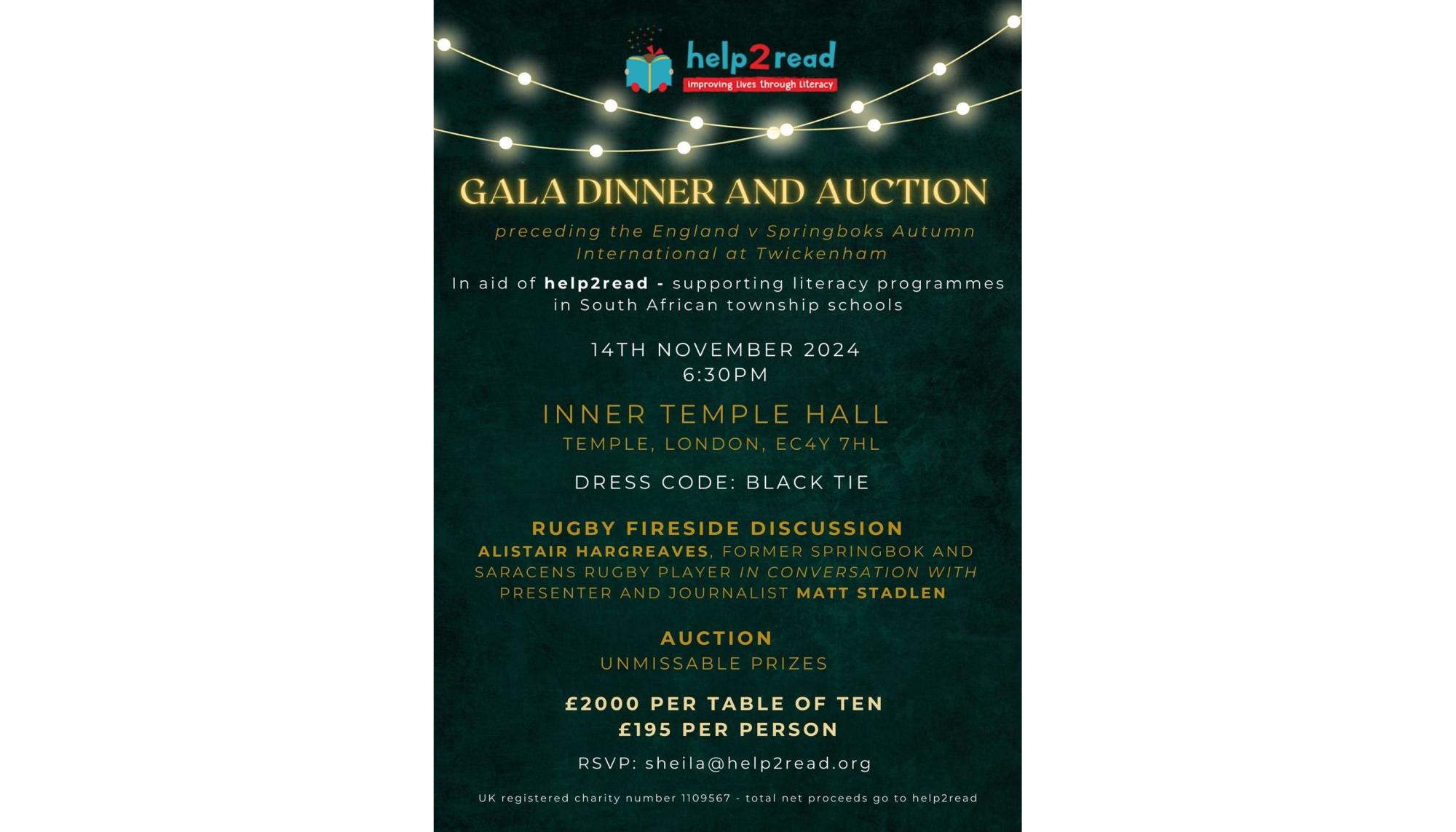 help2read
improving lives through literacy

GALA DINNER AND AUCTION

preceding the England v Springboks Autumn International at Twickenham

In aid of help2read - supporting literacy programmes in South African township schools

14TH NOVEMBER 2024
6:30PM

INNER TEMPLE HALL
TEMPLE, LONDON, EC4Y 7HL

DRESS CODE: BLACK TIE

RUGBY FIRESIDE DISCUSSION
ALISTAIR HARGREAVES, FORMER SPRINGBOK AND SARACENS RUGBY PLAYER IN CONVERSATION WITH PRESENTER AND JOURNALIST MATT STADLEN

AUCTION
UNMISSABLE PRIZES

£2000 PER TABLE OF TEN
£195 PER PERSON

RSVP: sheila@help2read.org

UK registered charity number 1109567 - total net proceeds go to help2read